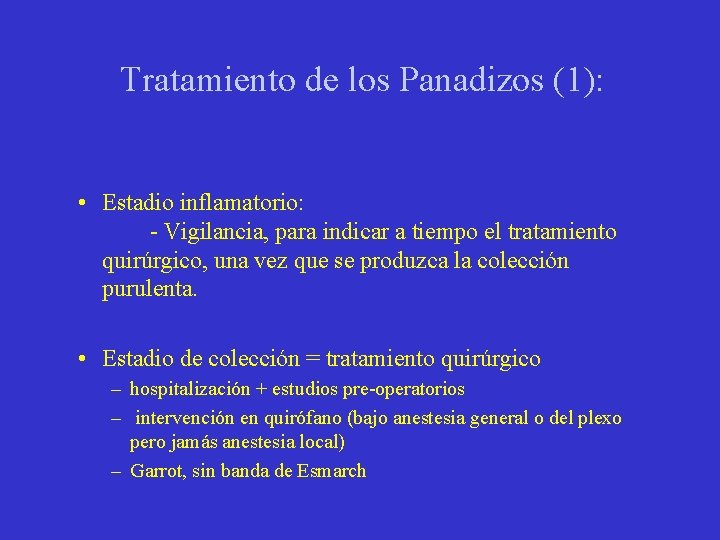 Tratamiento de los Panadizos (1):

• Estadio inflamatorio:
- Vigilancia, para indicar a tiempo el tratamiento quirúrgico, una vez que se produzca la colección purulenta.

• Estadio de colección = tratamiento quirúrgico
– hospitalización + estudios pre-operatorios
– intervención en quirófano (bajo anestesia general o del plexo pero jamás anestesia local)
– Garrot, sin banda de Esmarch